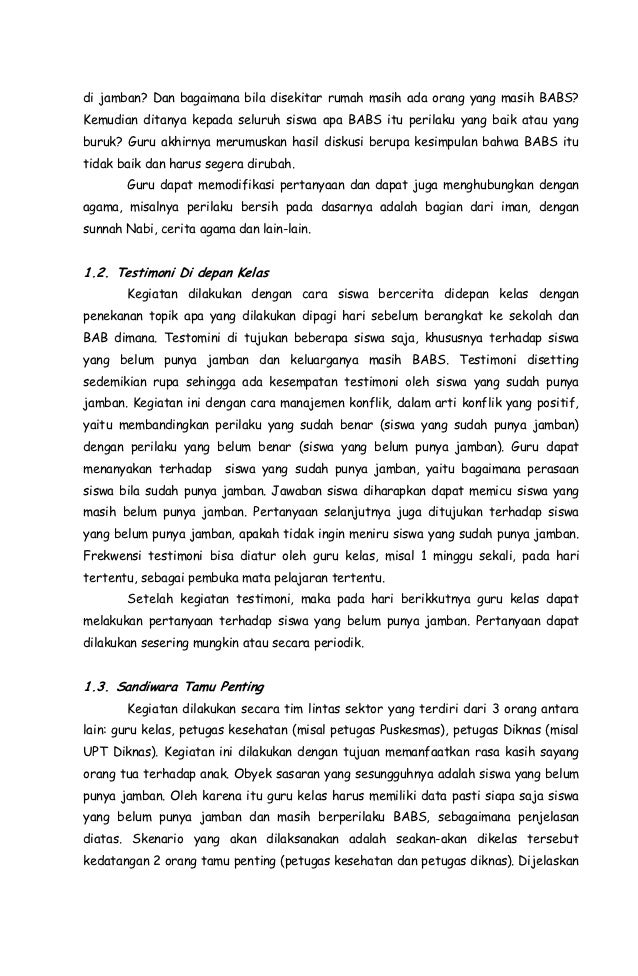 di jamban? Dan bagaimana bila disekitar rumah masih ada orang yang masih BABS? Kemudian ditanya kepada seluruh siswa apa BABS itu perilaku yang baik atau yang buruk? Guru akhirnya merumuskan hasil diskusi berupa kesimpulan bahwa BABS itu tidak baik dan harus segera dirubah.

Guru dapat memodifikasi pertanyaan dan dapat juga menghubungkan dengan agama, misalnya perilaku bersih pada dasarnya adalah bagian dari iman, dengan sunnah Nabi, cerita agama dan lain-lain.

1.2. Testimoni Di depan Kelas

Kegiatan dilakukan dengan cara siswa bercerita didepan kelas dengan penekanan topik apa yang dilakukan dipagi hari sebelum berangkat ke sekolah dan BAB dimana. Testomini di tujukan beberapa siswa saja, khususnya terhadap siswa yang belum punya jamban dan keluarganya masih BABS. Testimoni disetting sedemikian rupa sehingga ada kesempatan testimoni oleh siswa yang sudah punya jamban. Kegiatan ini dengan cara manajemen konflik, dalam arti konflik yang positif, yaitu membandingkan perilaku yang sudah benar (siswa yang sudah punya jamban) dengan perilaku yang belum benar (siswa yang belum punya jamban). Guru dapat menanyakan terhadap siswa yang sudah punya jamban, yaitu bagaimana perasaan siswa bila sudah punya jamban. Jawaban siswa diharapkan dapat memicu siswa yang masih belum punya jamban. Pertanyaan selanjutnya juga ditujukan terhadap siswa yang belum punya jamban, apakah tidak ingin meniru siswa yang sudah punya jamban. Frekwensi testimoni bisa diatur oleh guru kelas, misal 1 minggu sekali, pada hari tertentu, sebagai pembuka mata pelajaran tertentu.

Setelah kegiatan testimoni, maka pada hari berikkutnya guru kelas dapat melakukan pertanyaan terhadap siswa yang belum punya jamban. Pertanyaan dapat dilakukan sesering mungkin atau secara periodik.

1.3. Sandiwara Tamu Penting

Kegiatan dilakukan secara tim lintas sektor yang terdiri dari 3 orang antara lain: guru kelas, petugas kesehatan (misal petugas Puskesmas), petugas Diknas (misal UPT Diknas). Kegiatan ini dilakukan dengan tujuan memanfaatkan rasa kasih sayang orang tua terhadap anak. Obyek sasaran yang sesungguhnya adalah siswa yang belum punya jamban. Oleh karena itu guru kelas harus memiliki data pasti siapa saja siswa yang belum punya jamban dan masih berperilaku BABS, sebagaimana penjelasan diatas. Skenario yang akan dilaksanakan adalah seakan-akan dikelas tersebut kedatangan 2 orang tamu penting (petugas kesehatan dan petugas diknas). Dijelaskan